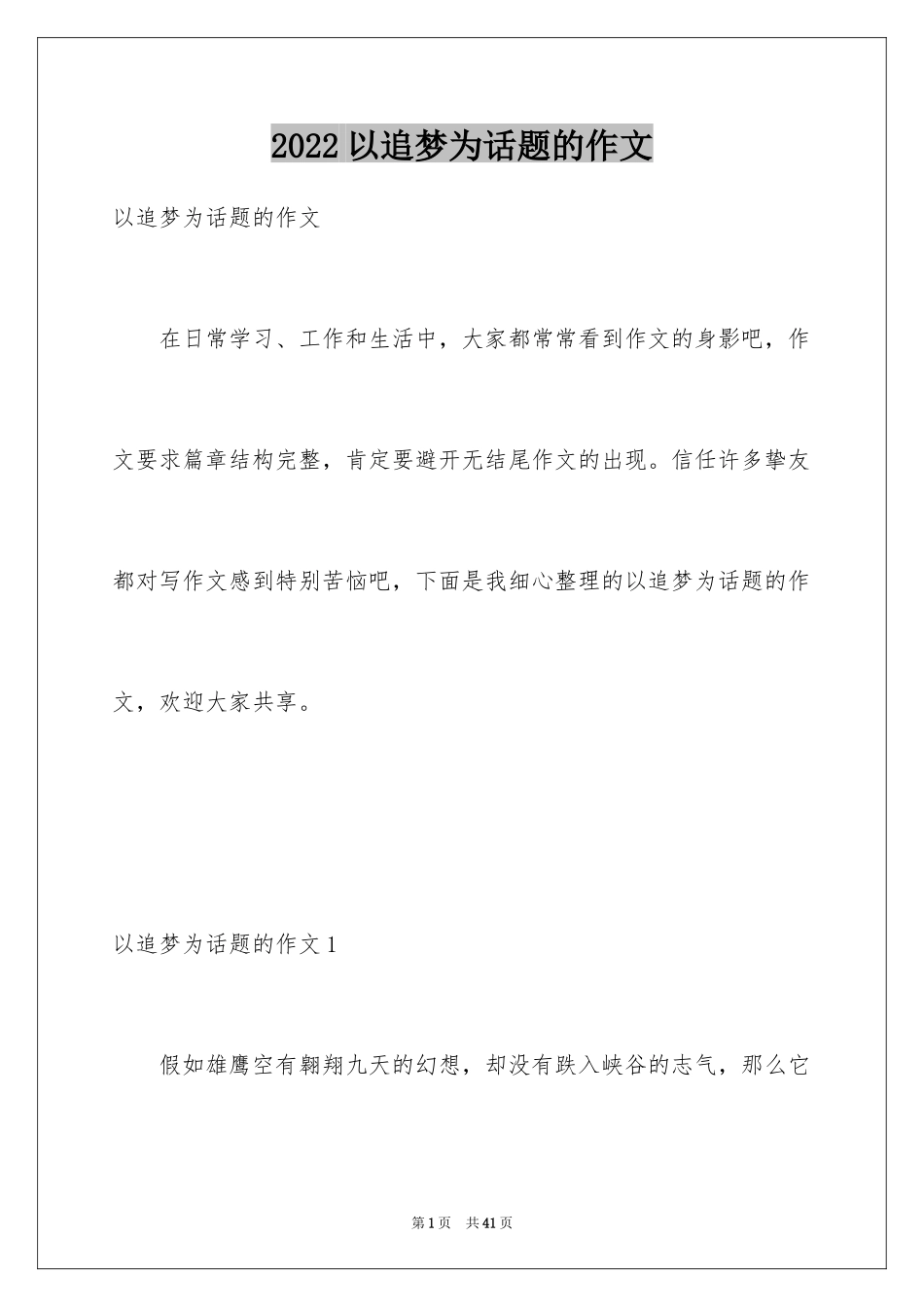 2022 以追梦为话题的作文

以追梦为话题的作文

在日常学习、工作和生活中，大家都常常看到作文的身影吧，作文要求篇章结构完整，肯定要避开无结尾作文的出现。信任许多挚友都对写作文感到特别苦恼吧，下面是我细心整理的以追梦为话题的作文，欢迎大家共享。

以追梦为话题的作文 1

假如雄鹰空有翱翔九天的幻想，却没有跌入峡谷的志气，那么它

第 1 页　共 41 页